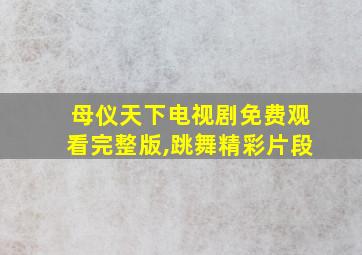 母仪天下电视剧免费观看完整版,跳舞精彩片段